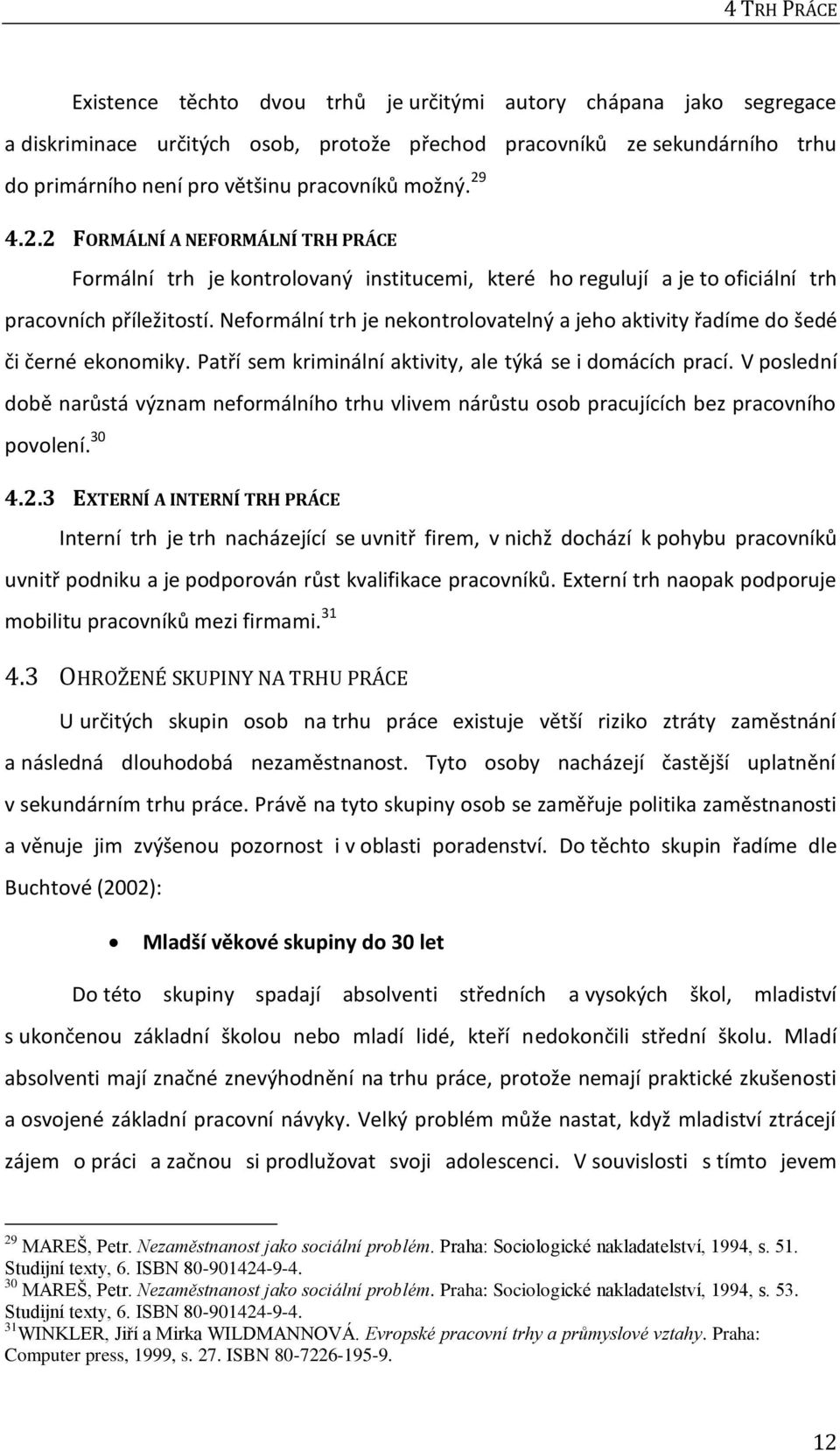 4 TRH PRÁCE

Existence těchto dvou trhů je určitými autory chápana jako segregace a diskriminace určitých osob, protože přechod pracovníků ze sekundárního trhu do primárního není pro většinu pracovníků možný. $^{29}$

4.2.2 FORMÁLNÍ A NEFORMÁLNÍ TRH PRÁCE

Formální trh je kontrolovaný institucemi, které ho regulují a je to oficiální trh pracovních příležitostí. Neformální trh je nekontrolovatelný a jeho aktivity řadíme do šedé či černé ekonomiky. Patří sem kriminální aktivity, ale týká se i domácích prací. V poslední době narůstá význam neformálního trhu vlivem nárůstu osob pracujících bez pracovního povolení. $^{30}$

4.2.3 EXTERNÍ A INTERNÍ TRH PRÁCE

Interní trh je trh nacházející se uvnitř firem, v nichž dochází k pohybu pracovníků uvnitř podniku a je podporován růst kvalifikace pracovníků. Externí trh naopak podporuje mobilitu pracovníků mezi firmami. $^{31}$

4.3 OHROŽENÉ SKUPINY NA TRHU PRÁCE

U určitých skupin osob na trhu práce existuje větší riziko ztráty zaměstnání a následná dlouhodobá nezaměstnanost. Tyto osoby nacházejí častější uplatnění v sekundárním trhu práce. Právě na tyto skupiny osob se zaměřuje politika zaměstnanosti a věnuje jim zvýšenou pozornost i v oblasti poradenství. Do těchto skupin řadíme dle Buchtové (2002):

• Mladší věkové skupiny do 30 let

Do této skupiny spadají absolventi středních a vysokých škol, mladiství s ukončenou základní školou nebo mladí lidé, kteří nedokončili střední školu. Mladí absolventi mají značné znevýhodnění na trhu práce, protože nemají praktické zkušenosti a osvojené základní pracovní návyky. Velký problém může nastat, když mladiství ztrácejí zájem o práci a začnou si prodlužovat svoji adolescenci. V souvislosti s tímto jevem

$^{29}$ MAREŠ, Petr. Nezaměstnanost jako sociální problém. Praha: Sociologické nakladatelství, 1994, s. 51. Studijní texty, 6. ISBN 80-901424-9-4.
$^{30}$ MAREŠ, Petr. Nezaměstnanost jako sociální problém. Praha: Sociologické nakladatelství, 1994, s. 53. Studijní texty, 6. ISBN 80-901424-9-4.
$^{31}$WINKLER, Jiří a Mirka WILDMANNOVÁ. Evropské pracovní trhy a průmyslové vztahy. Praha: Computer press, 1999, s. 27. ISBN 80-7226-195-9.

12